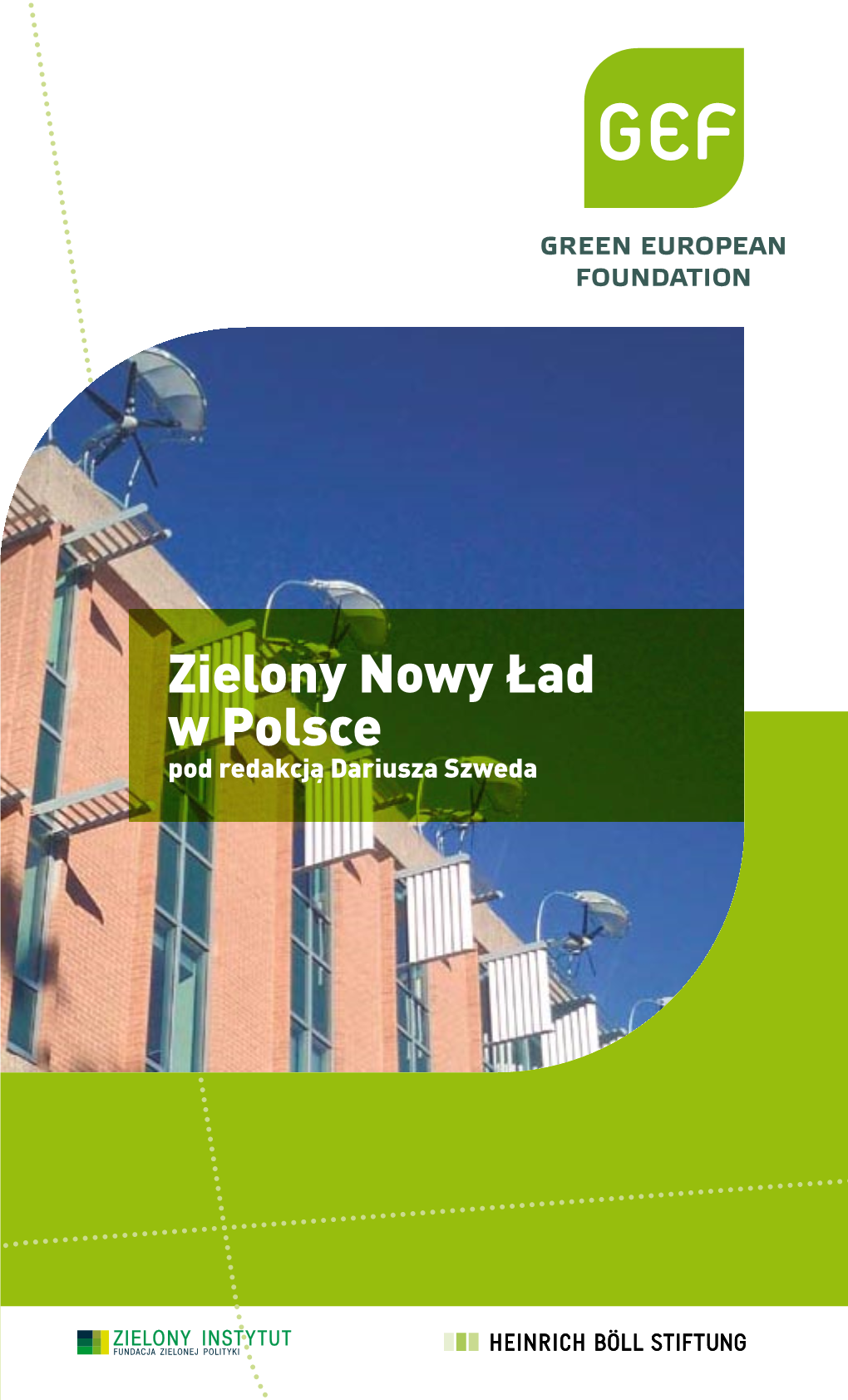 GEF

GREEN EUROPEAN FOUNDATION

Zielony Nowy Ład w Polsce

pod redakcją Dariusza Szweda

ZIELONY INSTYTUT
FUNDACJA ZIELONEJ POLITYKI

HEINRICH BÖLL STIFTUNG